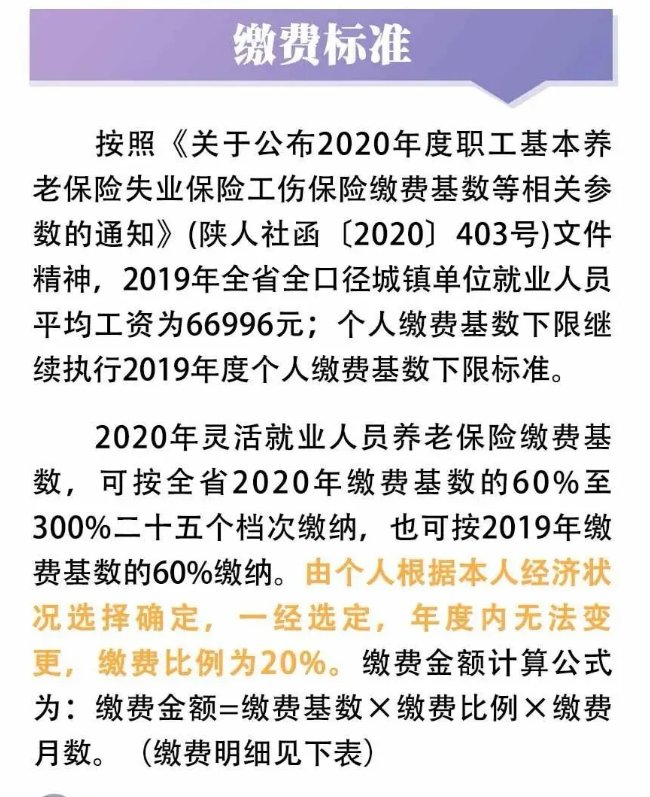 缴费标准

按照《关于公布2020年度职工基本养老保险失业保险工伤保险缴费基数等相关参数的通知》(陕人社函〔2020〕403号)文件精神，2019年全省全口径城镇单位就业人员平均工资为66996元；个人缴费基数下限继续执行2019年度个人缴费基数下限标准。

2020年灵活就业人员养老保险缴费基数，可按全省2020年缴费基数的60%至300%二十五个档次缴纳，也可按2019年缴费基数的60%缴纳。由个人根据本人经济状况选择确定，一经选定，年度内无法变更，缴费比例为20%。缴费金额计算公式为：缴费金额=缴费基数×缴费比例×缴费月数。（缴费明细见下表）